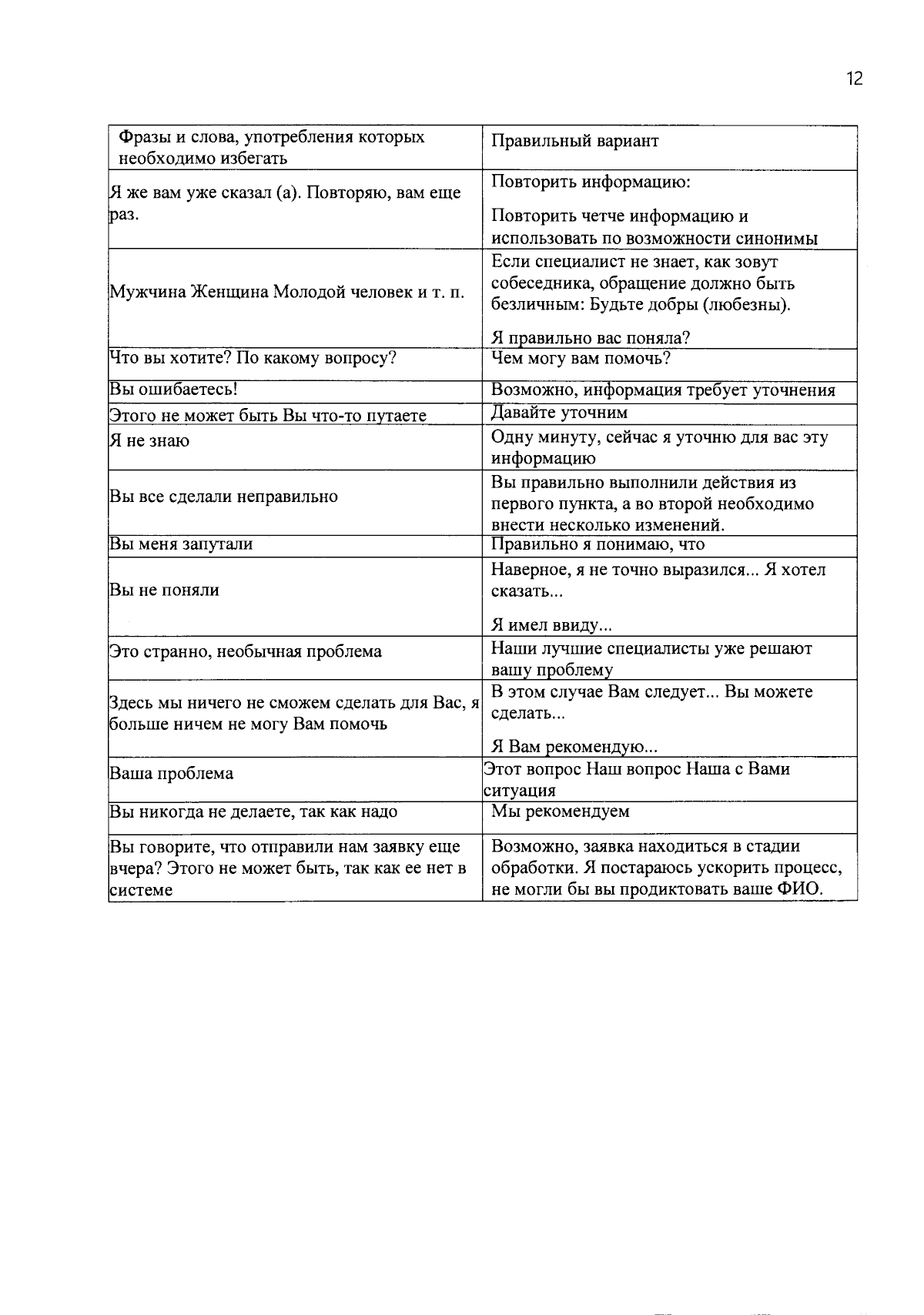 12

| Фразы и слова, употребления которых необходимо избегать | Правильный вариант |
|---|---|
| Я же вам уже сказал (а). Повторяю, вам еще раз. | Повторить информацию: Повторить четче информацию и использовать по возможности синонимы |
| Мужчина Женщина Молодой человек и т. п. | Если специалист не знает, как зовут собеседника, обращение должно быть безличным: Будьте добры (любезны). Я правильно вас поняла? |
| Что вы хотите? По какому вопросу? | Чем могу вам помочь? |
| Вы ошибаетесь! | Возможно, информация требует уточнения |
| Этого не может быть Вы что-то путаете | Давайте уточним |
| Я не знаю | Одну минуту, сейчас я уточню для вас эту информацию |
| Вы все сделали неправильно | Вы правильно выполнили действия из первого пункта, а во второй необходимо внести несколько изменений. |
| Вы меня запутали | Правильно я понимаю, что |
| Вы не поняли | Наверное, я не точно выразился... Я хотел сказать... Я имел ввиду... |
| Это странно, необычная проблема | Наши лучшие специалисты уже решают вашу проблему |
| Здесь мы ничего не сможем сделать для Вас, я больше ничем не могу Вам помочь | В этом случае Вам следует... Вы можете сделать... Я Вам рекомендую... |
| Ваша проблема | Этот вопрос Наш вопрос Наша с Вами ситуация |
| Вы никогда не делаете, так как надо | Мы рекомендуем |
| Вы говорите, что отправили нам заявку еще вчера? Этого не может быть, так как ее нет в системе | Возможно, заявка находиться в стадии обработки. Я постараюсь ускорить процесс, не могли бы вы продиктовать ваше ФИО. |